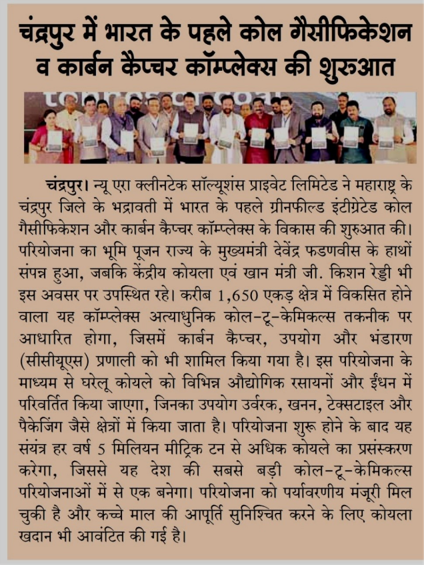 चंद्रपुर में भारत के पहले कोल गैसीफिकेशन व कार्बन कैप्चर कॉम्प्लेक्स की शुरुआत

चंद्रपुर। न्यू एरा क्लीनटेक सॉल्यूशंस प्राइवेट लिमिटेड ने महाराष्ट्र के चंद्रपुर जिले के भद्रावती में भारत के पहले ग्रीनफील्ड इंटीग्रेटेड कोल गैसीफिकेशन और कार्बन कैप्चर कॉम्प्लेक्स के विकास की शुरुआत की। परियोजना का भूमि पूजन राज्य के मुख्यमंत्री देवेंद्र फडणवीस के हाथों संपन्न हुआ, जबकि केंद्रीय कोयला एवं खान मंत्री जी. किशन रेड्डी भी इस अवसर पर उपस्थित रहे। करीब 1,650 एकड़ क्षेत्र में विकसित होने वाला यह कॉम्प्लेक्स अत्याधुनिक कोल-टू-केमिकल्स तकनीक पर आधारित होगा, जिसमें कार्बन कैप्चर, उपयोग और भंडारण (सीसीयूएस) प्रणाली को भी शामिल किया गया है। इस परियोजना के माध्यम से घरेलू कोयले को विभिन्न औद्योगिक रसायनों और ईंधन में परिवर्तित किया जाएगा, जिनका उपयोग उर्वरक, खनन, टेक्सटाइल और पैकेजिंग जैसे क्षेत्रों में किया जाता है। परियोजना शुरू होने के बाद यह संयंत्र हर वर्ष 5 मिलियन मीट्रिक टन से अधिक कोयले का प्रसंस्करण करेगा, जिससे यह देश की सबसे बड़ी कोल-टू-केमिकल्स परियोजनाओं में से एक बनेगा। परियोजना को पर्यावरणीय मंजूरी मिल चुकी है और कच्चे माल की आपूर्ति सुनिश्चित करने के लिए कोयला खदान भी आवंटित की गई है।